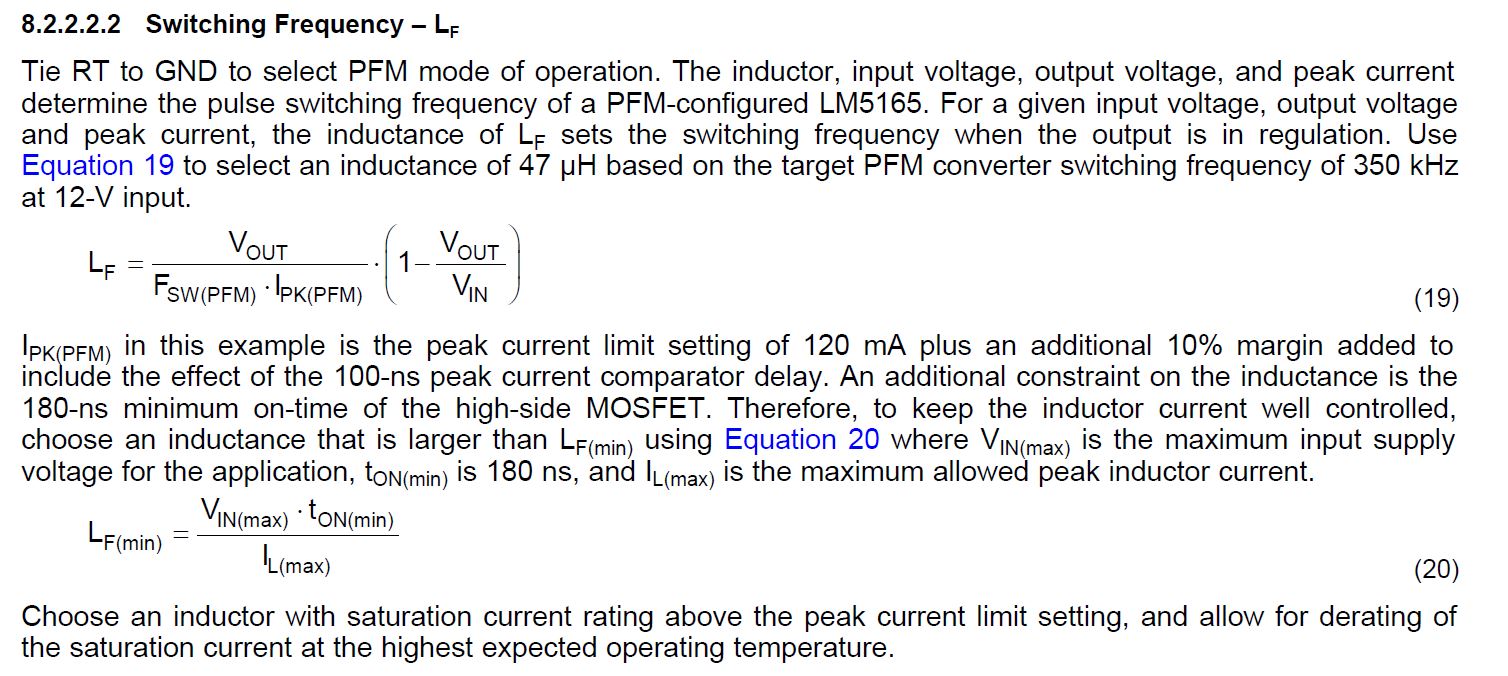 8.2.2.2.2 Switching Frequency – $L_F$

Tie RT to GND to select PFM mode of operation. The inductor, input voltage, output voltage, and peak current determine the pulse switching frequency of a PFM-configured LM5165. For a given input voltage, output voltage and peak current, the inductance of $L_F$ sets the switching frequency when the output is in regulation. Use Equation 19 to select an inductance of 47 µH based on the target PFM converter switching frequency of 350 kHz at 12-V input.

$L_F = \frac{V_{OUT}}{F_{SW(PFM)} \cdot I_{PK(PFM)}} \cdot \left(1 - \frac{V_{OUT}}{V_{IN}}\right)$ (19)

$I_{PK(PFM)}$ in this example is the peak current limit setting of 120 mA plus an additional 10% margin added to include the effect of the 100-ns peak current comparator delay. An additional constraint on the inductance is the 180-ns minimum on-time of the high-side MOSFET. Therefore, to keep the inductor current well controlled, choose an inductance that is larger than $L_{F(min)}$ using Equation 20 where $V_{IN(max)}$ is the maximum input supply voltage for the application, $t_{ON(min)}$ is 180 ns, and $I_{L(max)}$ is the maximum allowed peak inductor current.

$L_{F(min)} = \frac{V_{IN(max)} \cdot t_{ON(min)}}{I_{L(max)}}$ (20)

Choose an inductor with saturation current rating above the peak current limit setting, and allow for derating of the saturation current at the highest expected operating temperature.